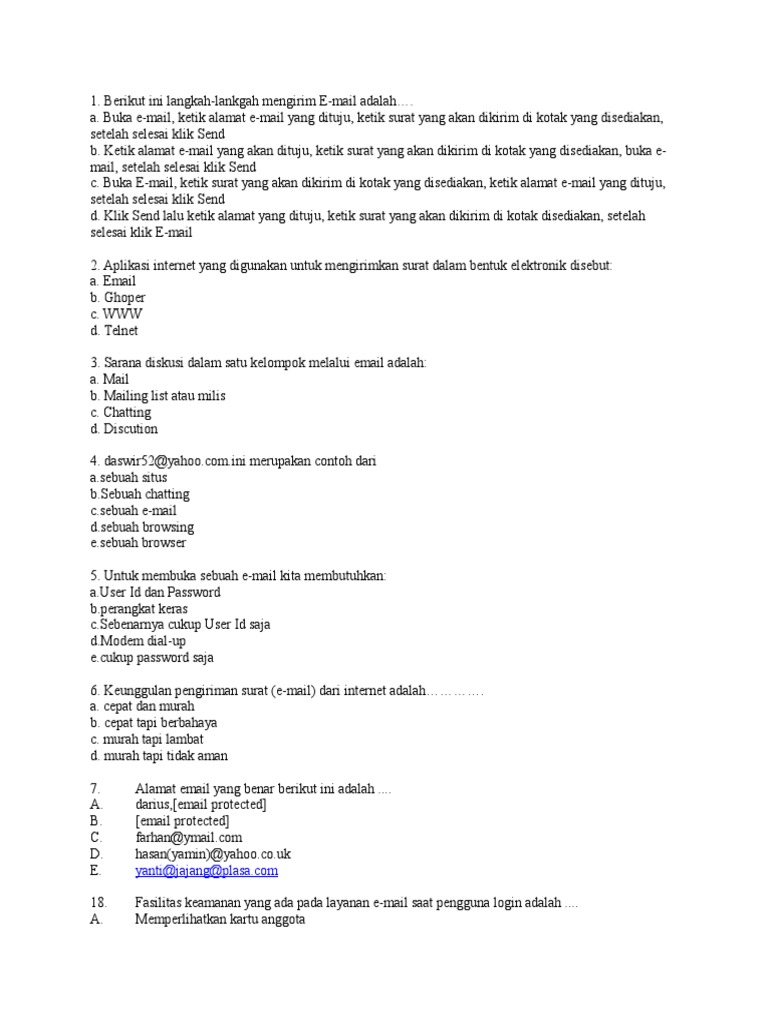 1. Berikut ini langkah-lankgah mengirim E-mail adalah….
a. Buka e-mail, ketik alamat e-mail yang dituju, ketik surat yang akan dikirim di kotak yang disediakan, setelah selesai klik Send
b. Ketik alamat e-mail yang akan dituju, ketik surat yang akan dikirim di kotak yang disediakan, buka e-mail, setelah selesai klik Send
c. Buka E-mail, ketik surat yang akan dikirim di kotak yang disediakan, ketik alamat e-mail yang dituju, setelah selesai klik Send
d. Klik Send lalu ketik alamat yang dituju, ketik surat yang akan dikirim di kotak disediakan, setelah selesai klik E-mail

2. Aplikasi internet yang digunakan untuk mengirimkan surat dalam bentuk elektronik disebut:
a. Email
b. Ghoper
c. WWW
d. Telnet

3. Sarana diskusi dalam satu kelompok melalui email adalah:
a. Mail
b. Mailing list atau milis
c. Chatting
d. Discution

4. daswir52@yahoo.com.ini merupakan contoh dari
a.sebuah situs
b.Sebuah chatting
c.sebuah e-mail
d.sebuah browsing
e.sebuah browser

5. Untuk membuka sebuah e-mail kita membutuhkan:
a.User Id dan Password
b.perangkat keras
c.Sebenarnya cukup User Id saja
d.Modem dial-up
e.cukup password saja

6. Keunggulan pengiriman surat (e-mail) dari internet adalah………….
a. cepat dan murah
b. cepat tapi berbahaya
c. murah tapi lambat
d. murah tapi tidak aman

7. Alamat email yang benar berikut ini adalah ....
A. darius,[email protected]
B. [email protected]
C. farhan@ymail.com
D. hasan(yamin)@yahoo.co.uk
E. yanti@jajang@plasa.com

18. Fasilitas keamanan yang ada pada layanan e-mail saat pengguna login adalah ....
A. Memperlihatkan kartu anggota